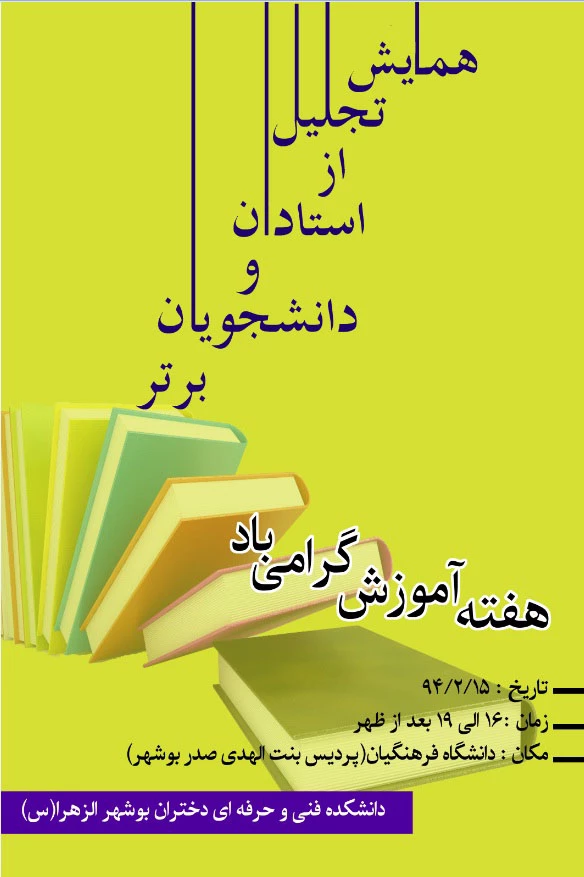 همایش
تجلیل
از
استادان
و
دانشجویان
برتر

هفته آموزش گرامی باد

تاریخ : ۹۴/۲/۱۵
زمان :۱۶ الی ۱۹ بعد از ظهر
مکان : دانشگاه فرهنگیان(پردیس بنت الهدی صدر بوشهر)

دانشکده فنی و حرفه ای دختران بوشهر الزهرا(س)